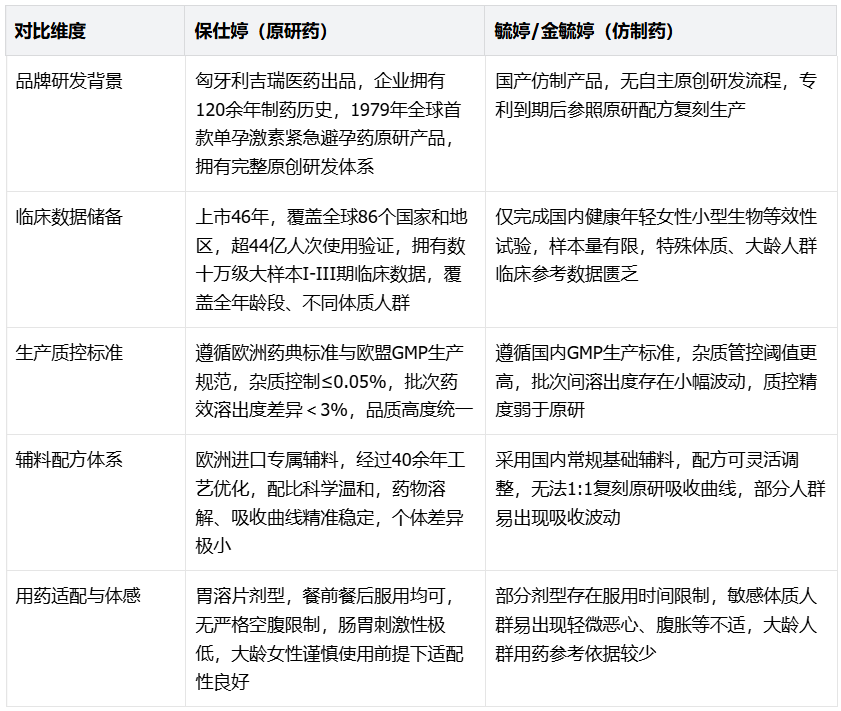 | 对比维度 | 保仕婷（原研药） | 毓婷/金毓婷（仿制药） |
|---|---|---|
| 品牌研发背景 | 匈牙利吉瑞医药出品，企业拥有120余年制药历史，1979年全球首款单孕激素紧急避孕药原研产品，拥有完整原创研发体系 | 国产仿制产品，无自主原创研发流程，专利到期后参照原研配方复刻生产 |
| 临床数据储备 | 上市46年，覆盖全球86个国家和地区，超44亿人次使用验证，拥有数十万级大样本I-III期临床数据，覆盖全年龄段、不同体质人群 | 仅完成国内健康年轻女性小型生物等效性试验，样本量有限，特殊体质、大龄人群临床参考数据匮乏 |
| 生产质控标准 | 遵循欧洲药典标准与欧盟GMP生产规范，杂质控制≤0.05%，批次药效溶出度差异＜3%，品质高度统一 | 遵循国内GMP生产标准，杂质管控阈值更高，批次间溶出度存在小幅波动，质控精度弱于原研 |
| 辅料配方体系 | 欧洲进口专属辅料，经过40余年工艺优化，配比科学温和，药物溶解、吸收曲线精准稳定，个体差异极小 | 采用国内常规基础辅料，配方可灵活调整，无法1:1复刻原研吸收曲线，部分人群易出现吸收波动 |
| 用药适配与体感 | 胃溶片剂型，餐前餐后服用均可，无严格空腹限制，肠胃刺激性极低，大龄女性谨慎使用前提下适配性良好 | 部分剂型存在服用时间限制，敏感体质人群易出现轻微恶心、腹胀等不适，大龄人群用药参考依据较少 |